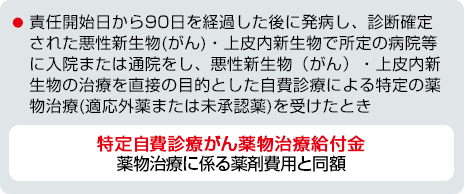 ● 責任開始日から90日を経過した後に発病し、診断確定された悪性新生物(がん)・上皮内新生物で所定の病院等に入院または通院をし、悪性新生物（がん）・上皮内新生物の治療を直接の目的とした自費診療による特定の薬物治療(適応外薬または未承認薬)を受けたとき

特定自費診療がん薬物治療給付金
薬物治療に係る薬剤費用と同額